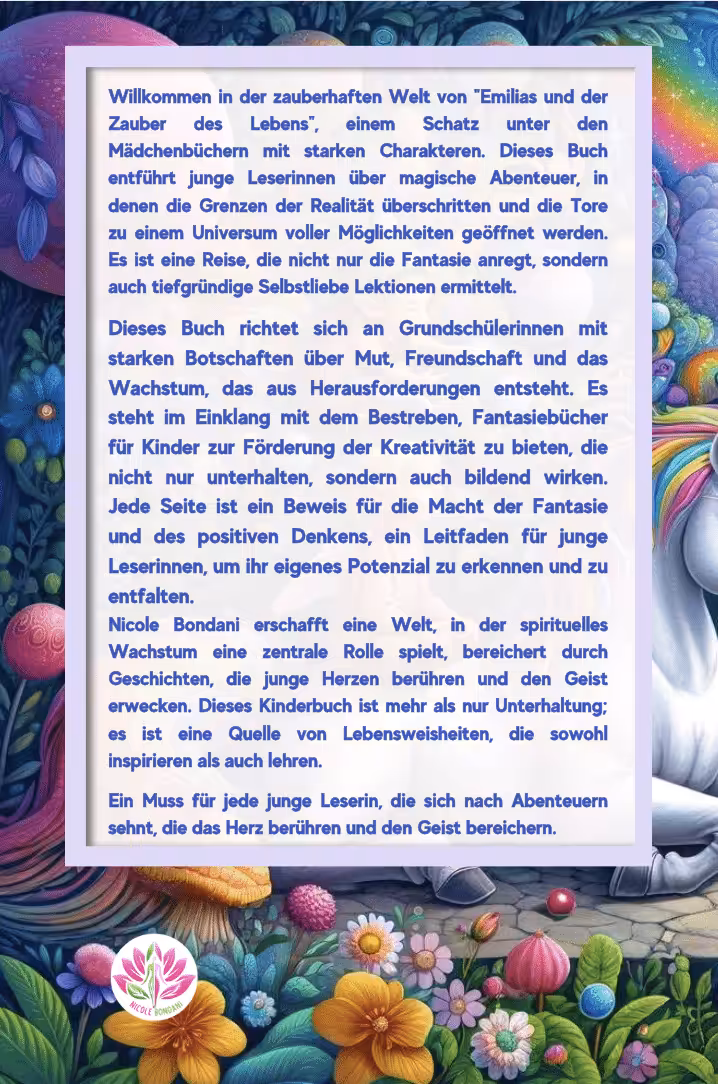 Willkommen in der zauberhaften Welt von "Emilias und der Zauber des Lebens", einem Schatz unter den Mädchenbüchern mit starken Charakteren. Dieses Buch entführt junge Leserinnen über magische Abenteuer, in denen die Grenzen der Realität überschritten und die Tore zu einem Universum voller Möglichkeiten geöffnet werden. Es ist eine Reise, die nicht nur die Fantasie anregt, sondern auch tiefgründige Selbstliebe Lektionen ermittelt.

Dieses Buch richtet sich an Grundschülerinnen mit starken Botschaften über Mut, Freundschaft und das Wachstum, das aus Herausforderungen entsteht. Es steht im Einklang mit dem Bestreben, Fantasiebücher für Kinder zur Förderung der Kreativität zu bieten, die nicht nur unterhalten, sondern auch bildend wirken. Jede Seite ist ein Beweis für die Macht der Fantasie und des positiven Denkens, ein Leitfaden für junge Leserinnen, um ihr eigenes Potenzial zu erkennen und zu entfalten.
Nicole Bondani erschafft eine Welt, in der spirituelles Wachstum eine zentrale Rolle spielt, bereichert durch Geschichten, die junge Herzen berühren und den Geist erwecken. Dieses Kinderbuch ist mehr als nur Unterhaltung; es ist eine Quelle von Lebensweisheiten, die sowohl inspirieren als auch lehren.

Ein Muss für jede junge Leserin, die sich nach Abenteuern sehnt, die das Herz berühren und den Geist bereichern.

NICOLE BONDANI